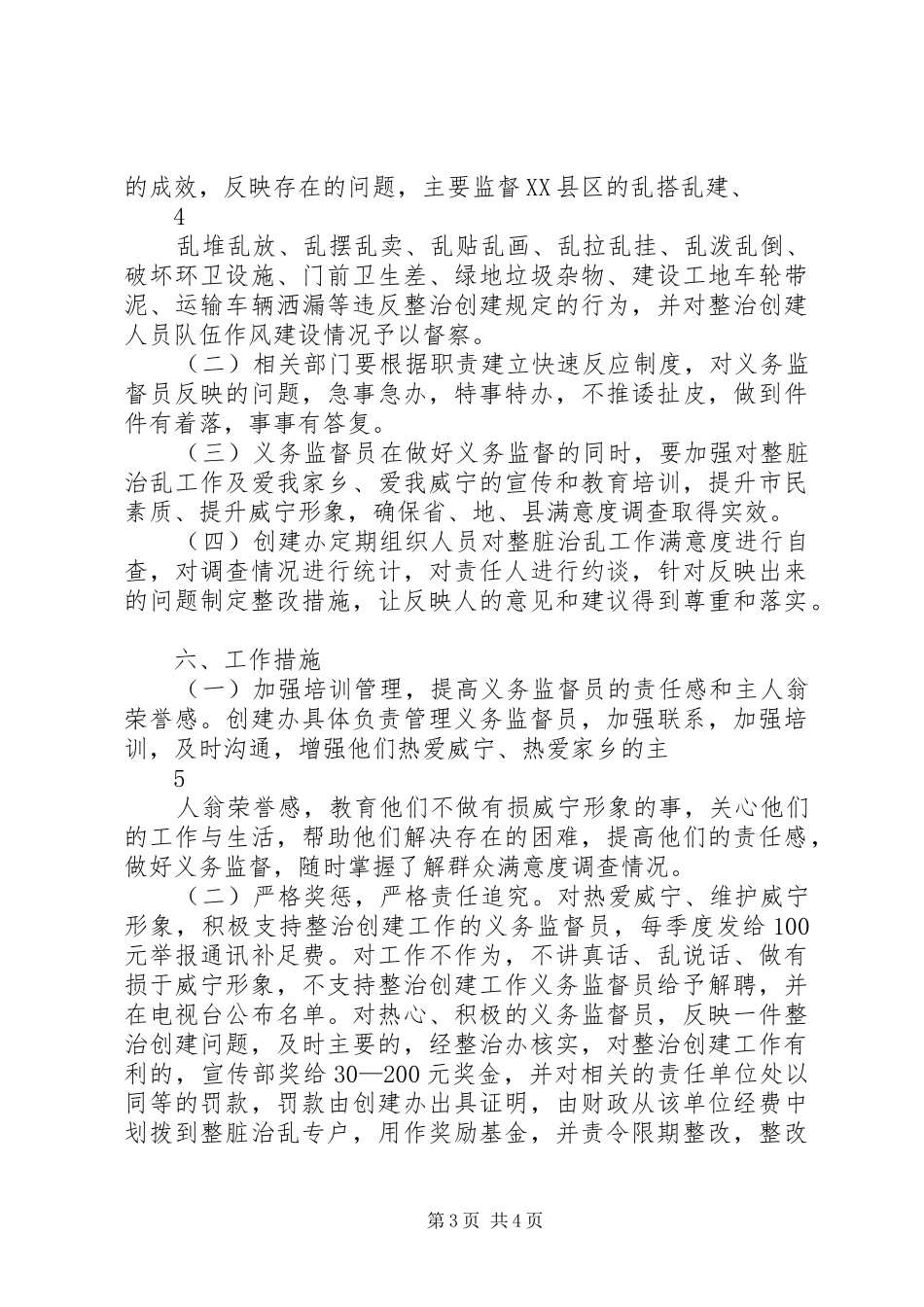 的成效，反映存在的问题，主要监督XX县区的乱搭乱建、
4
乱堆乱放、乱摆乱卖、乱贴乱画、乱拉乱挂、乱泼乱倒、破坏环卫设施、门前卫生差、绿地垃圾杂物、建设工地车轮带泥、运输车辆洒漏等违反整治创建规定的行为，并对整治创建人员队伍作风建设情况予以督察。

（二）相关部门要根据职责建立快速反应制度，对义务监督员反映的问题，急事急办，特事特办，不推诿扯皮，做到件件有着落，事事有答复。

（三）义务监督员在做好义务监督的同时，要加强对整脏治乱工作及爱我家乡、爱我威宁的宣传和教育培训，提升市民素质、提升威宁形象，确保省、地、县满意度调查取得实效。

（四）创建办定期组织人员对整脏治乱工作满意度进行自查，对调查情况进行统计，对责任人进行约谈，针对反映出来的问题制定整改措施，让反映人的意见和建议得到尊重和落实。

六、工作措施

（一）加强培训管理，提高义务监督员的责任感和主人翁荣誉感。创建办具体负责管理义务监督员，加强联系，加强培训，及时沟通，增强他们热爱威宁、热爱家乡的主
5
人翁荣誉感，教育他们不做有损威宁形象的事，关心他们的工作与生活，帮助他们解决存在的困难，提高他们的责任感，做好义务监督，随时掌握了解群众满意度调查情况。

（二）严格奖惩，严格责任追究。对热爱威宁、维护威宁形象，积极支持整治创建工作的义务监督员，每季度发给100元举报通讯补足费。对工作不作为，不讲真话、乱说话、做有损于威宁形象，不支持整治创建工作义务监督员给予解聘，并在电视台公布名单。对热心、积极的义务监督员，反映一件整治创建问题，及时主要的，经整治办核实，对整治创建工作有利的，宣传部奖给30—200元奖金，并对相关的责任单位处以同等的罚款，罚款由创建办出具证明，由财政从该单位经费中划拨到整脏治乱专户，用作奖励基金，并责令限期整改，整改

第3页 共4页